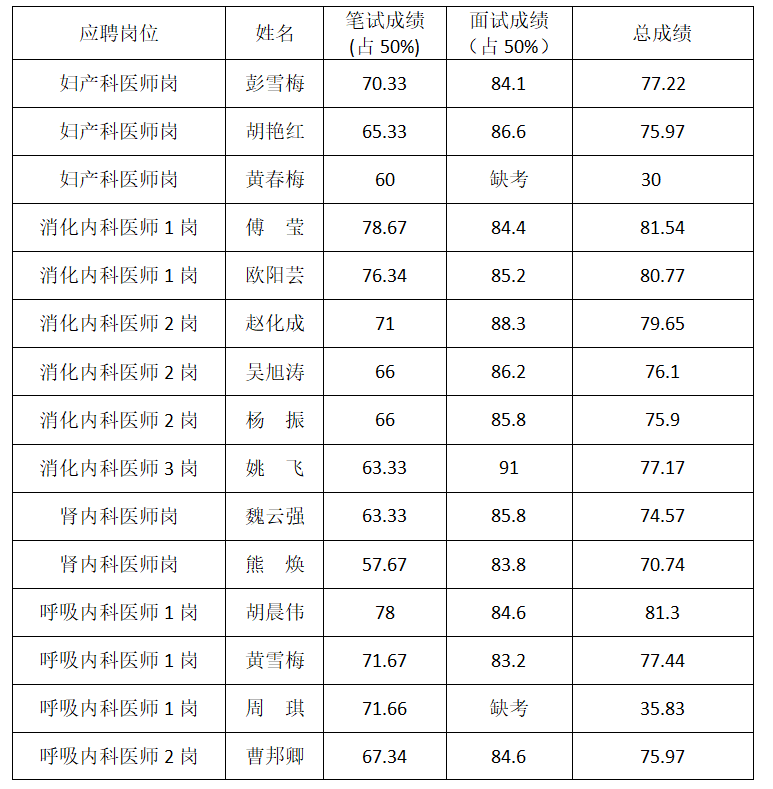 | 应聘岗位 | 姓名 | 笔试成绩 (占 50%) | 面试成绩 （占 50%） | 总成绩 |
|---|---|---|---|---|
| 妇产科医师岗 | 彭雪梅 | 70.33 | 84.1 | 77.22 |
| 妇产科医师岗 | 胡艳红 | 65.33 | 86.6 | 75.97 |
| 妇产科医师岗 | 黄春梅 | 60 | 缺考 | 30 |
| 消化内科医师 1 岗 | 傅　莹 | 78.67 | 84.4 | 81.54 |
| 消化内科医师 1 岗 | 欧阳芸 | 76.34 | 85.2 | 80.77 |
| 消化内科医师 2 岗 | 赵化成 | 71 | 88.3 | 79.65 |
| 消化内科医师 2 岗 | 吴旭涛 | 66 | 86.2 | 76.1 |
| 消化内科医师 2 岗 | 杨　振 | 66 | 85.8 | 75.9 |
| 消化内科医师 3 岗 | 姚　飞 | 63.33 | 91 | 77.17 |
| 肾内科医师岗 | 魏云强 | 63.33 | 85.8 | 74.57 |
| 肾内科医师岗 | 熊　焕 | 57.67 | 83.8 | 70.74 |
| 呼吸内科医师 1 岗 | 胡晨伟 | 78 | 84.6 | 81.3 |
| 呼吸内科医师 1 岗 | 黄雪梅 | 71.67 | 83.2 | 77.44 |
| 呼吸内科医师 1 岗 | 周　琪 | 71.66 | 缺考 | 35.83 |
| 呼吸内科医师 2 岗 | 曹邦卿 | 67.34 | 84.6 | 75.97 |